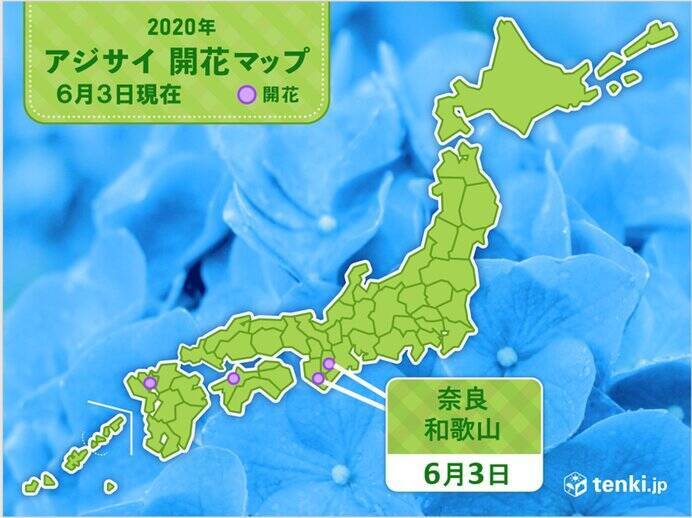 2020年
アジサイ 開花マップ
6月3日現在
開花

奈良
和歌山
6月3日

tenki.jp